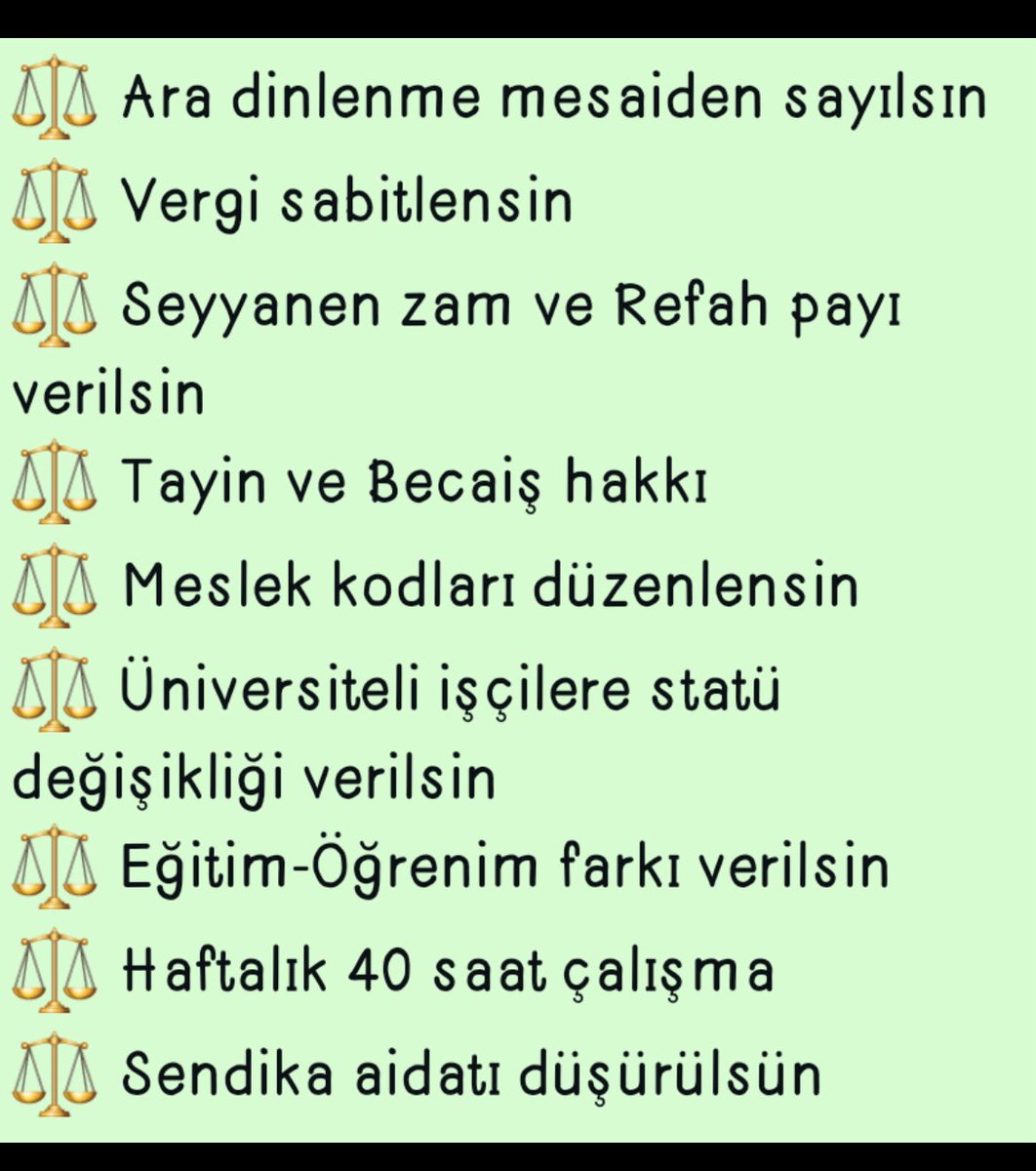 ⚖️ Ara dinlenme mesaiden sayılsın
⚖️ Vergi sabitlensin
⚖️ Seyyanen zam ve Refah payı verilsin
⚖️ Tayin ve Becaiş hakkı
⚖️ Meslek kodları düzenlensin
⚖️ Üniversiteli işçilere statü değişikliği verilsin
⚖️ Eğitim-Öğrenim farkı verilsin
⚖️ Haftalık 40 saat çalışma
⚖️ Sendika aidatı düşürülsün